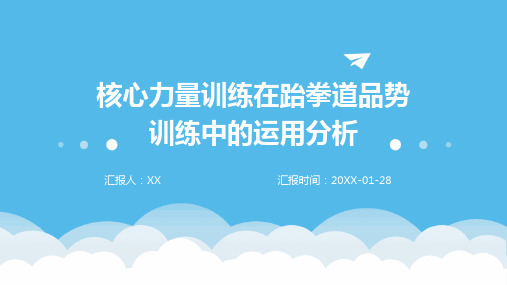 核心力量训练在跆拳道品势训练中的运用分析

汇报人：XX

汇报时间：20XX-01-28